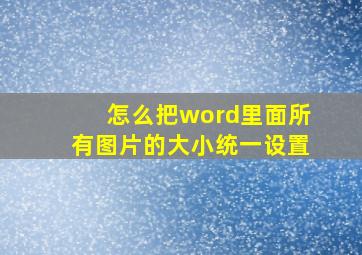 怎么把word里面所有图片的大小统一设置